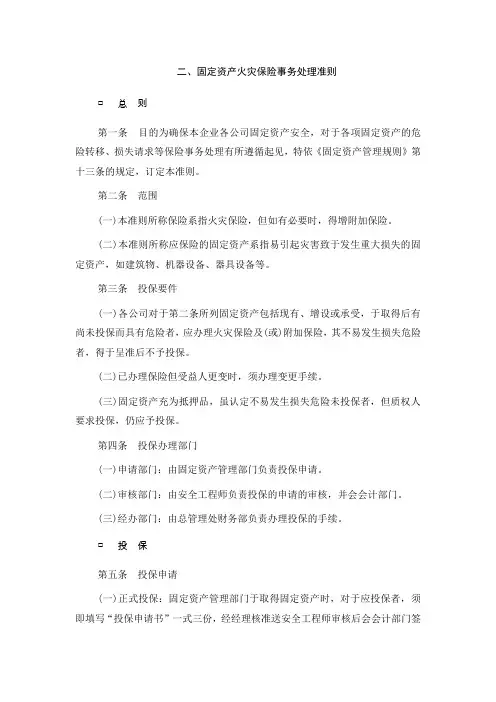 二、固定资产火灾保险事务处理准则

□ 总 则

第一条 目的为确保本企业各公司固定资产安全，对于各项固定资产的危险转移、损失请求等保险事务处理有所遵循起见，特依《固定资产管理规则》第十三条的规定，订定本准则。

第二条 范围

(一)本准则所称保险系指火灾保险，但如有必要时，得增附加保险。

(二)本准则所称应保险的固定资产系指易引起灾害致于发生重大损失的固定资产，如建筑物、机器设备、器具设备等。

第三条 投保要件

(一)各公司对于第二条所列固定资产包括现有、增设或承受，于取得后有尚未投保而具有危险者，应办理火灾保险及(或)附加保险，其不易发生损失危险者，得于呈准后不予投保。

(二)已办理保险但受益人更变时，须办理变更手续。

(三)固定资产充为抵押品，虽认定不易发生损失危险未投保者，但质权人要求投保，仍应予投保。

第四条 投保办理部门

(一)申请部门：由固定资产管理部门负责投保申请。

(二)审核部门：由安全工程师负责投保的申请的审核，并会会计部门。

(三)经办部门：由总管理处财务部负责办理投保的手续。

□ 投 保

第五条 投保申请

(一)正式投保：固定资产管理部门于取得固定资产时，对于应投保者，须即填写“投保申请书”一式三份，经经理核准送安全工程师审核后会会计部门签